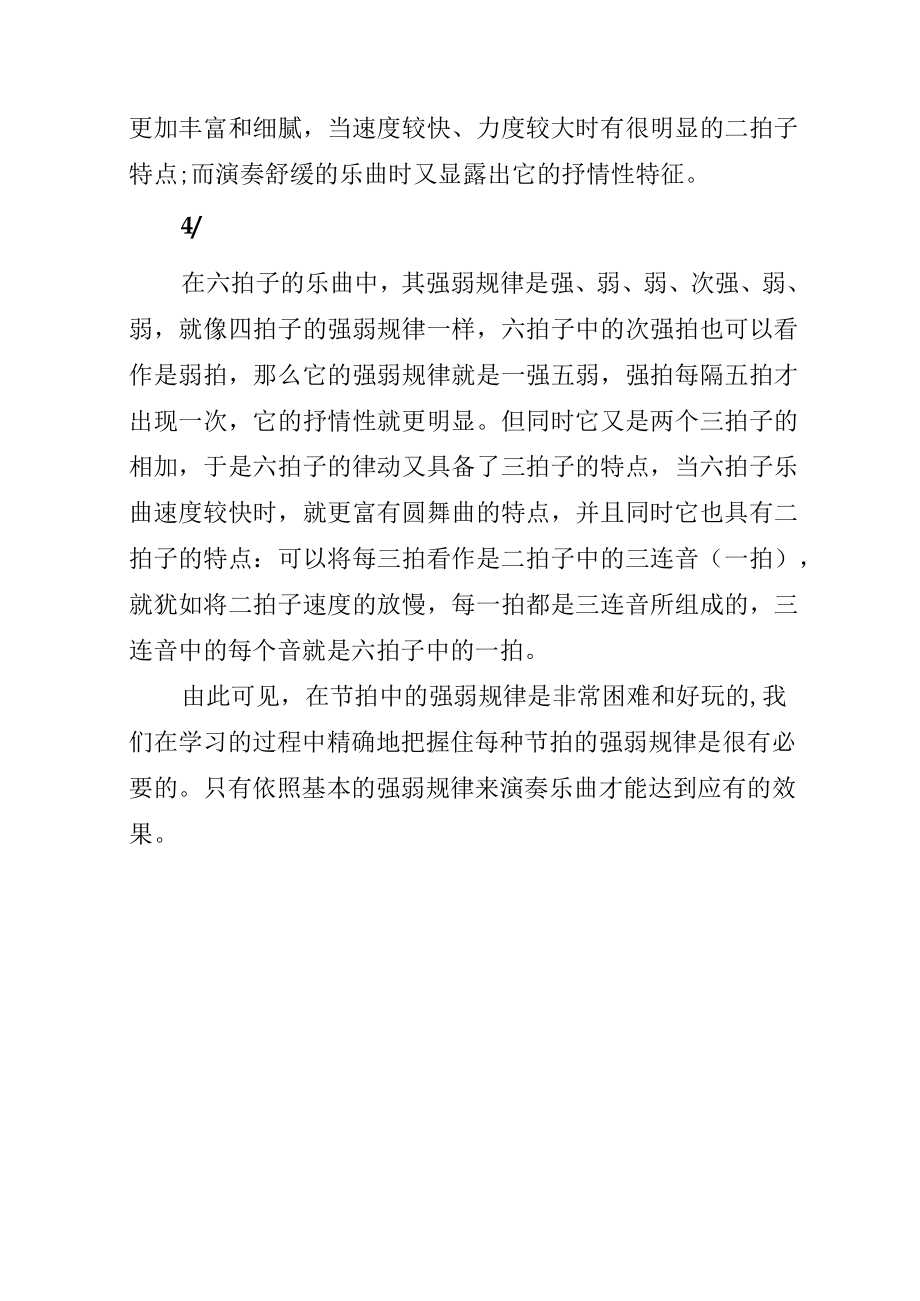 更加丰富和细腻，当速度较快、力度较大时有很明显的二拍子特点;而演奏舒缓的乐曲时又显露出它的抒情性特征。

4/

在六拍子的乐曲中，其强弱规律是强、弱、弱、次强、弱、弱，就像四拍子的强弱规律一样，六拍子中的次强拍也可以看作是弱拍，那么它的强弱规律就是一强五弱，强拍每隔五拍才出现一次，它的抒情性就更明显。但同时它又是两个三拍子的相加，于是六拍子的律动又具备了三拍子的特点，当六拍子乐曲速度较快时，就更富有圆舞曲的特点，并且同时它也具有二拍子的特点：可以将每三拍看作是二拍子中的三连音（一拍），就犹如将二拍子速度的放慢，每一拍都是三连音所组成的，三连音中的每个音就是六拍子中的一拍。

由此可见，在节拍中的强弱规律是非常困难和好玩的,我们在学习的过程中精确地把握住每种节拍的强弱规律是很有必要的。只有依照基本的强弱规律来演奏乐曲才能达到应有的效果。